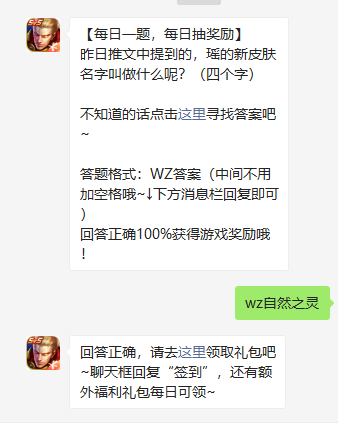 5v5

【每日一题，每日抽奖励】
昨日推文中提到的，瑶的新皮肤名字叫做什么呢？（四个字）

不知道的话点击这里寻找答案吧~

答题格式：WZ答案（中间不用加空格哦~↓下方消息栏回复即可）
回答正确100%获得游戏奖励哦！

wz自然之灵

5v5

回答正确，请去这里领取礼包吧~聊天框回复“签到”，还有额外福利礼包每日可领~